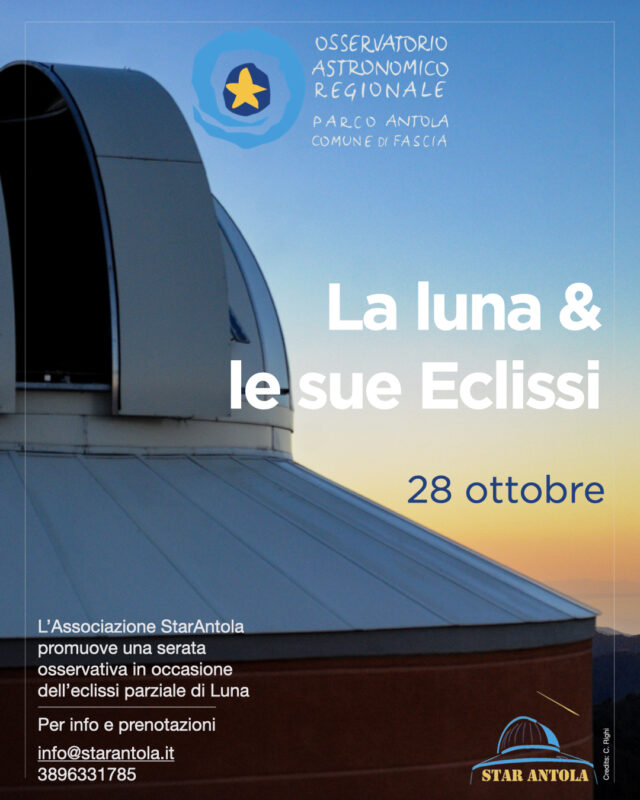 OSSERVATORIO ASTRONOMICO REGIONALE

PARCO ANTOLA
COMUNE DI FASCIA

La luna & le sue Eclissi

28 ottobre

L'Associazione StarAntola promuove una serata osservativa in occasione dell'eclissi parziale di Luna

Per info e prenotazioni

info@starantola.it
3896331785

STAR ANTOLA

Credits: C. Righi